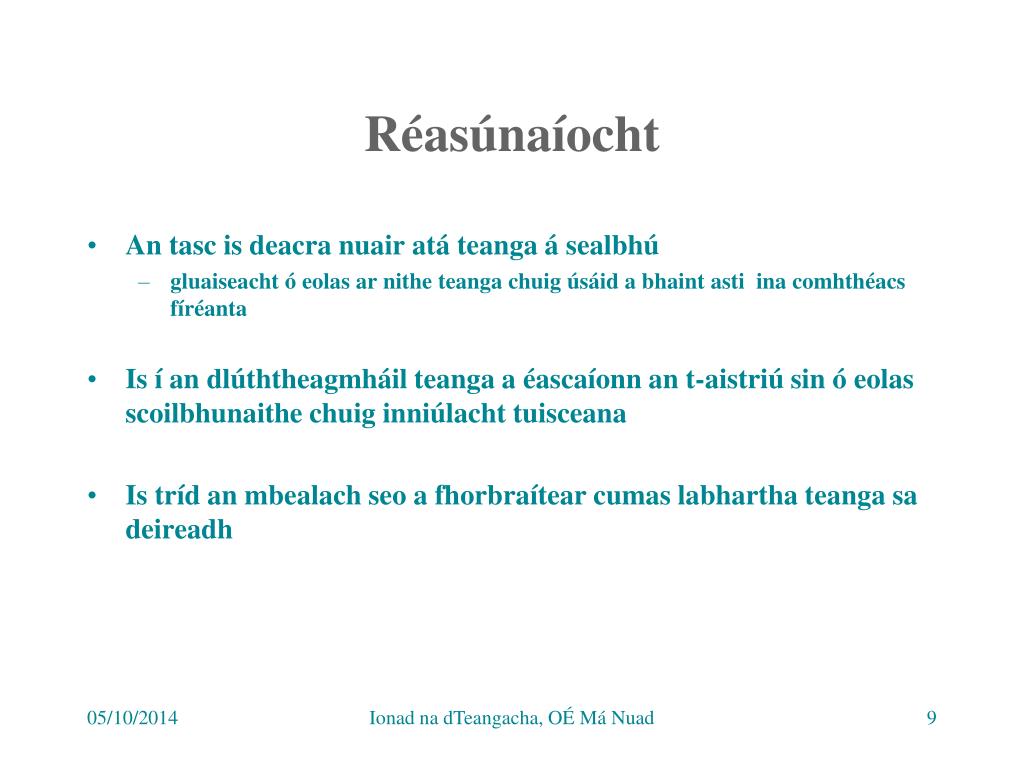 Réasúnaíocht

• An tasc is deacra nuair atá teanga á sealbhú
– gluaiseacht ó eolas ar nithe teanga chuig úsáid a bhaint asti ina comhthéacs fíréanta

• Is í an dlúththeagmháil teanga a éascaíonn an t-aistriú sin ó eolas scoilbhunaithe chuig inniúlacht tuisceana

• Is tríd an mbealach seo a fhorbraítear cumas labhartha teanga sa deireadh

05/10/2014 Ionad na dTeangacha, OÉ Má Nuad 9